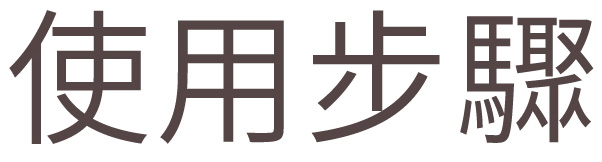 使用步驟